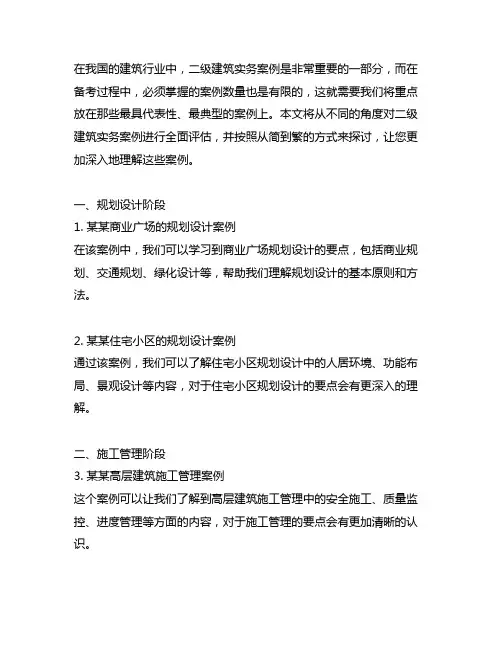 在我国的建筑行业中，二级建筑实务案例是非常重要的一部分，而在备考过程中，必须掌握的案例数量也是有限的，这就需要我们将重点放在那些最具代表性、最典型的案例上。本文将从不同的角度对二级建筑实务案例进行全面评估，并按照从简到繁的方式来探讨，让您更加深入地理解这些案例。

一、规划设计阶段
1. 某某商业广场的规划设计案例
在该案例中，我们可以学习到商业广场规划设计的要点，包括商业规划、交通规划、绿化设计等，帮助我们理解规划设计的基本原则和方法。

2. 某某住宅小区的规划设计案例
通过该案例，我们可以了解住宅小区规划设计中的人居环境、功能布局、景观设计等内容，对于住宅小区规划设计的要点会有更深入的理解。

二、施工管理阶段
3. 某某高层建筑施工管理案例
这个案例可以让我们了解到高层建筑施工管理中的安全施工、质量监控、进度管理等方面的内容，对于施工管理的要点会有更加清晰的认识。